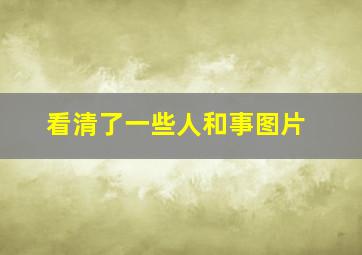 看清了一些人和事图片